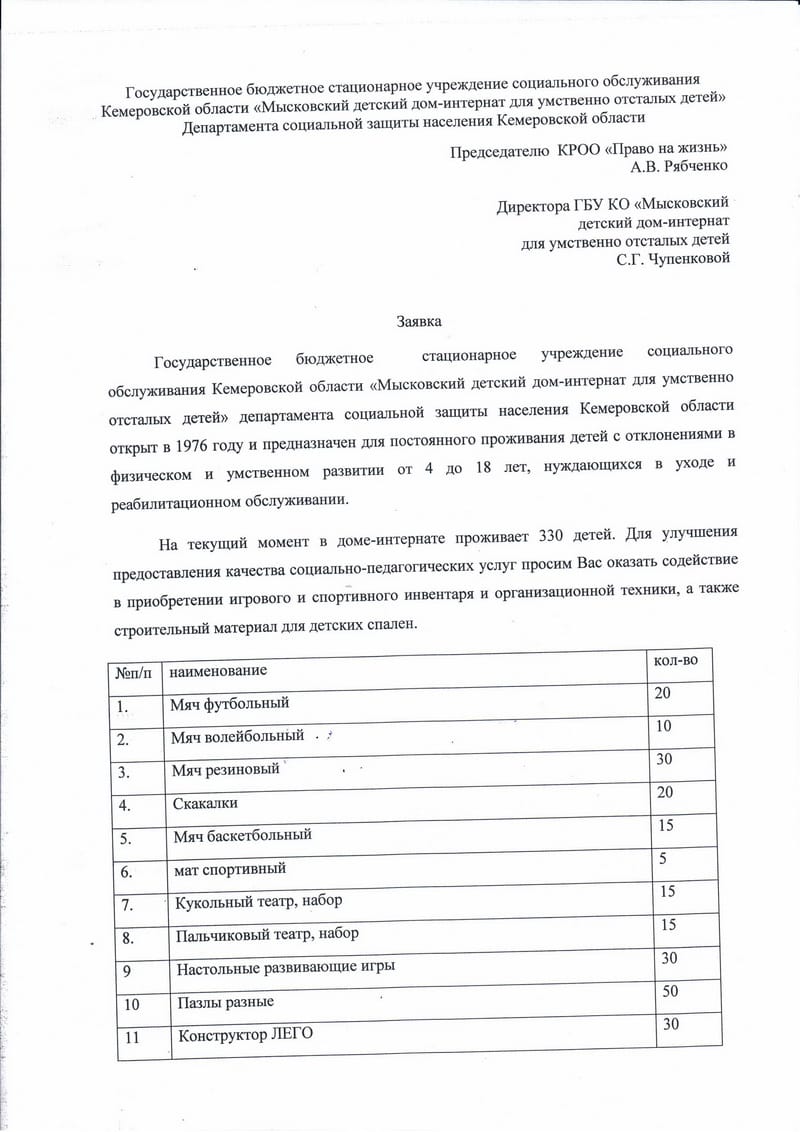 Государственное бюджетное стационарное учреждение социального обслуживания Кемеровской области «Мысковский детский дом-интернат для умственно отсталых детей» Департамента социальной защиты населения Кемеровской области

Председателю КРОО «Право на жизнь»
А.В. Рябченко

Директора ГБУ КО «Мысковский
детский дом-интернат
для умственно отсталых детей
С.Г. Чупенковой

Заявка

Государственное бюджетное стационарное учреждение социального обслуживания Кемеровской области «Мысковский детский дом-интернат для умственно отсталых детей» департамента социальной защиты населения Кемеровской области открыт в 1976 году и предназначен для постоянного проживания детей с отклонениями в физическом и умственном развитии от 4 до 18 лет, нуждающихся в уходе и реабилитационном обслуживании.

На текущий момент в доме-интернате проживает 330 детей. Для улучшения предоставления качества социально-педагогических услуг просим Вас оказать содействие в приобретении игрового и спортивного инвентаря и организационной техники, а также строительный материал для детских спален.

| №п/п | наименование | кол-во |
|---|---|---|
| 1. | Мяч футбольный | 20 |
| 2. | Мяч волейбольный | 10 |
| 3. | Мяч резиновый | 30 |
| 4. | Скакалки | 20 |
| 5. | Мяч баскетбольный | 15 |
| 6. | мат спортивный | 5 |
| 7. | Кукольный театр, набор | 15 |
| 8. | Пальчиковый театр, набор | 15 |
| 9 | Настольные развивающие игры | 30 |
| 10 | Пазлы разные | 50 |
| 11 | Конструктор ЛЕГО | 30 |